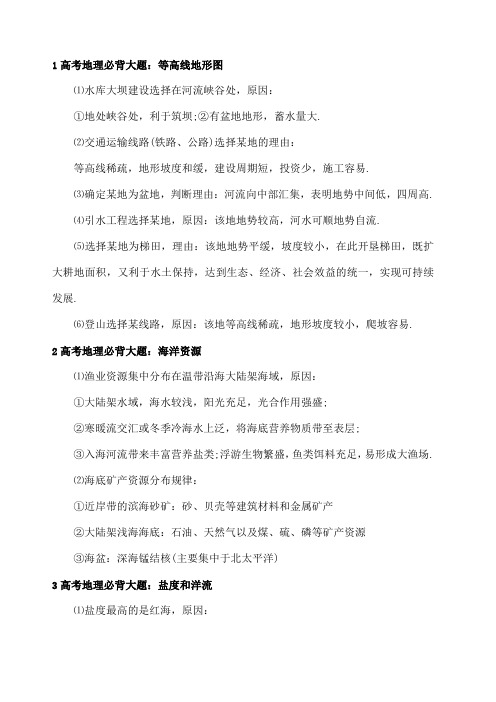 1 高考地理必背大题：等高线地形图

⑴水库大坝建设选择在河流峡谷处，原因：

①地处峡谷处，利于筑坝;②有盆地地形，蓄水量大.

⑵交通运输线路(铁路、公路)选择某地的理由：

等高线稀疏，地形坡度和缓，建设周期短，投资少，施工容易.

⑶确定某地为盆地，判断理由：河流向中部汇集，表明地势中间低，四周高.

⑷引水工程选择某地，原因：该地地势较高，河水可顺地势自流.

⑸选择某地为梯田，理由：该地地势平缓，坡度较小，在此开垦梯田，既扩大耕地面积，又利于水土保持，达到生态、经济、社会效益的统一，实现可持续发展.

⑹登山选择某线路，原因：该地等高线稀疏，地形坡度较小，爬坡容易.

2 高考地理必背大题：海洋资源

⑴渔业资源集中分布在温带沿海大陆架海域，原因：

①大陆架水域，海水较浅，阳光充足，光合作用强盛；

②寒暖流交汇或冬季冷海水上泛，将海底营养物质带至表层；

③入海河流带来丰富营养盐类;浮游生物繁盛，鱼类饵料充足，易形成大渔场.

⑵海底矿产资源分布规律：

①近岸带的滨海砂矿：砂、贝壳等建筑材料和金属矿产

②大陆架浅海海底：石油、天然气以及煤、硫、磷等矿产资源

③海盆：深海锰结核(主要集中于北太平洋)

3 高考地理必背大题：盐度和洋流

⑴盐度最高的是红海，原因：